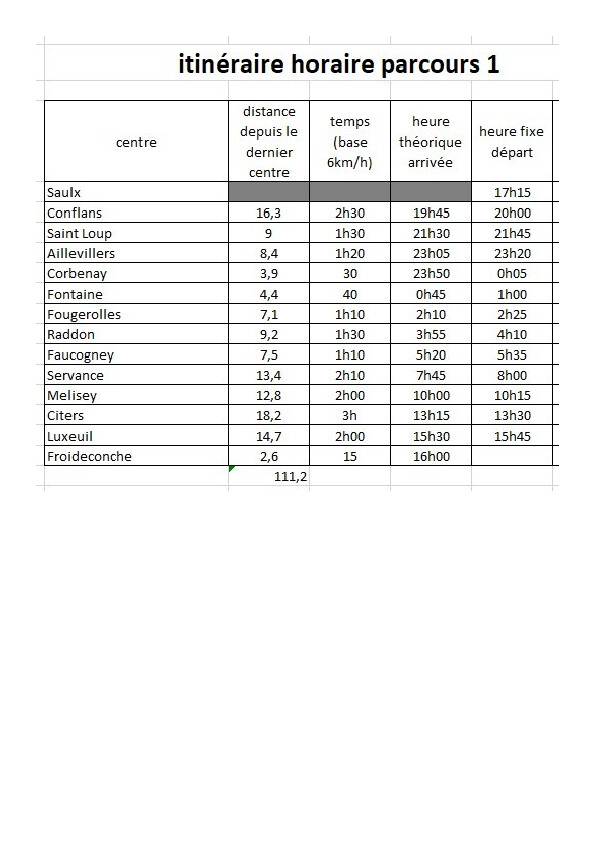 itinéraire horaire parcours 1

| centre | distance depuis le dernier centre | temps (base 6km/h) | heure théorique arrivée | heure fixe départ |
|---|---|---|---|---|
| Saulx | | | | 17h15 |
| Conflans | 16,3 | 2h30 | 19h45 | 20h00 |
| Saint Loup | 9 | 1h30 | 21h30 | 21h45 |
| Aillevillers | 8,4 | 1h20 | 23h05 | 23h20 |
| Corbenay | 3,9 | 30 | 23h50 | 0h05 |
| Fontaine | 4,4 | 40 | 0h45 | 1h00 |
| Fougerolles | 7,1 | 1h10 | 2h10 | 2h25 |
| Raddon | 9,2 | 1h30 | 3h55 | 4h10 |
| Faucogney | 7,5 | 1h10 | 5h20 | 5h35 |
| Servance | 13,4 | 2h10 | 7h45 | 8h00 |
| Melisey | 12,8 | 2h00 | 10h00 | 10h15 |
| Citers | 18,2 | 3h | 13h15 | 13h30 |
| Luxeuil | 14,7 | 2h00 | 15h30 | 15h45 |
| Froideconche | 2,6 | 15 | 16h00 | |
| | 111,2 | | | |